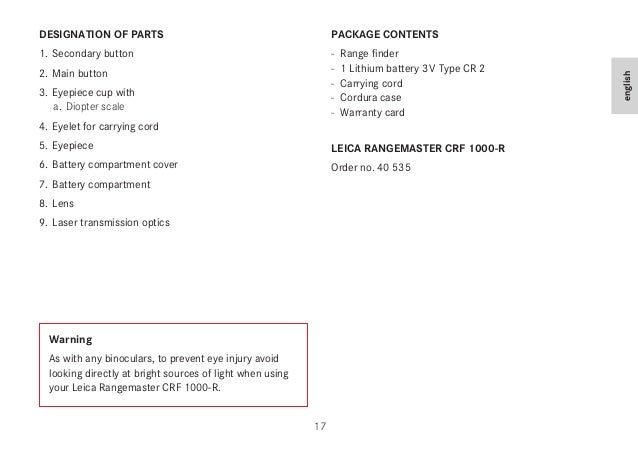 DESIGNATION OF PARTS

1. Secondary button
2. Main button
3. Eyepiece cup with
a. Diopter scale
4. Eyelet for carrying cord
5. Eyepiece
6. Battery compartment cover
7. Battery compartment
8. Lens
9. Laser transmission optics

Warning

As with any binoculars, to prevent eye injury avoid looking directly at bright sources of light when using your Leica Rangemaster CRF 1000-R.

PACKAGE CONTENTS

- Range finder
- 1 Lithium battery 3V Type CR 2
- Carrying cord
- Cordura case
- Warranty card

LEICA RANGEMASTER CRF 1000-R

Order no. 40 535

english

17